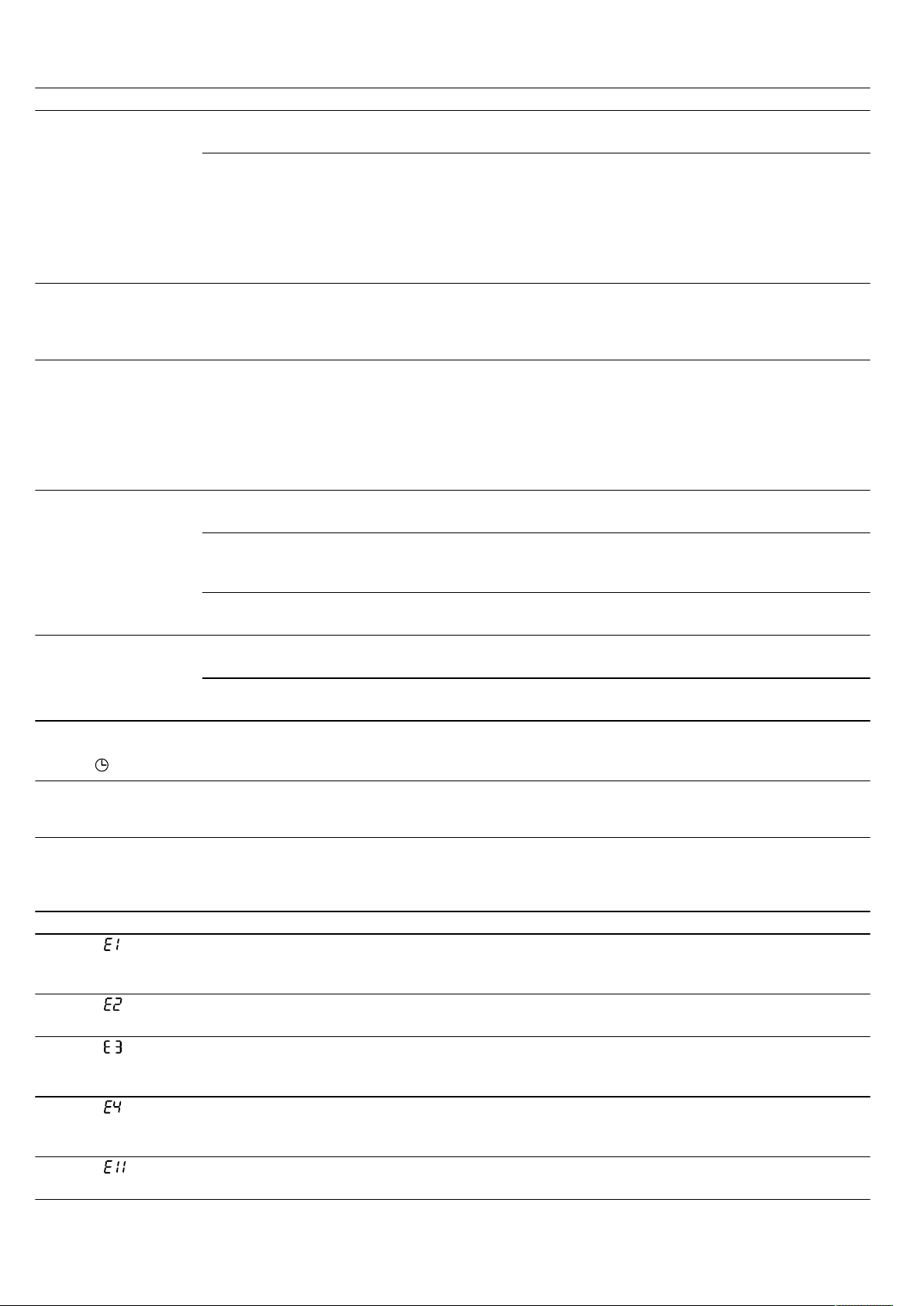 E1

E2

E3

E4

E11